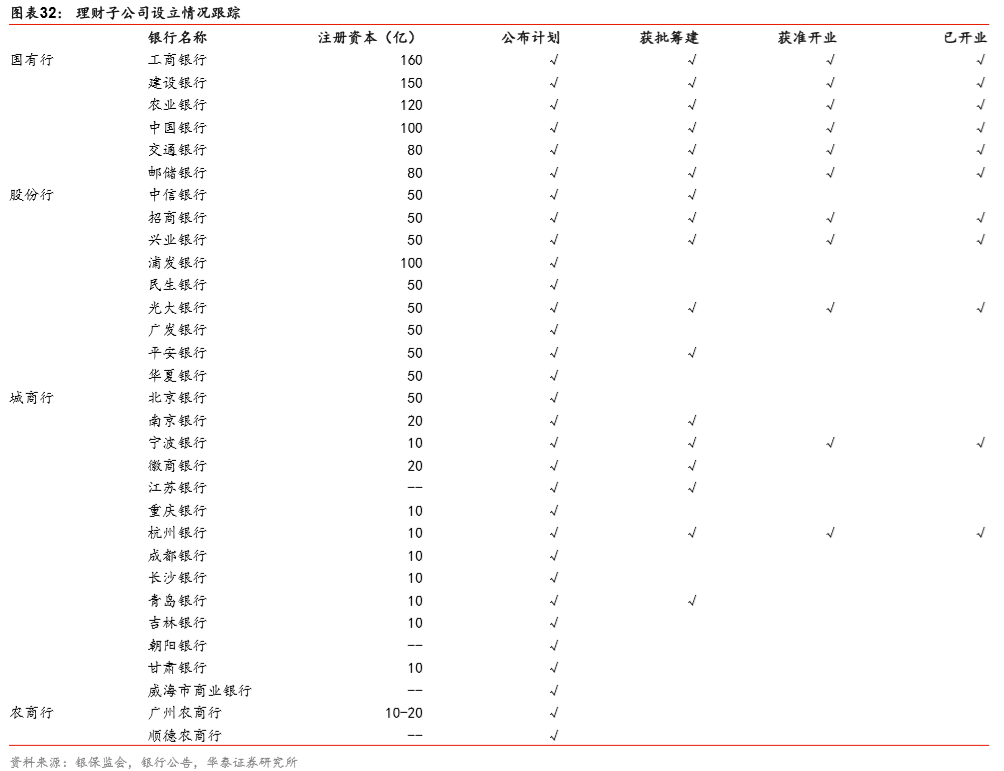 图表32： 理财子公司设立情况跟踪

|  | 银行名称 | 注册资本（亿） | 公布计划 | 获批筹建 | 获准开业 | 已开业 |
|---|---|---|---|---|---|---|
| 国有行 | 工商银行 | 160 | √ | √ | √ | √ |
|  | 建设银行 | 150 | √ | √ | √ | √ |
|  | 农业银行 | 120 | √ | √ | √ | √ |
|  | 中国银行 | 100 | √ | √ | √ | √ |
|  | 交通银行 | 80 | √ | √ | √ | √ |
|  | 邮储银行 | 80 | √ | √ | √ | √ |
| 股份行 | 中信银行 | 50 | √ | √ |  |  |
|  | 招商银行 | 50 | √ | √ | √ | √ |
|  | 兴业银行 | 50 | √ | √ | √ | √ |
|  | 浦发银行 | 100 | √ |  |  |  |
|  | 民生银行 | 50 | √ |  |  |  |
|  | 光大银行 | 50 | √ | √ | √ | √ |
|  | 广发银行 | 50 | √ |  |  |  |
|  | 平安银行 | 50 | √ | √ |  |  |
|  | 华夏银行 | 50 | √ |  |  |  |
| 城商行 | 北京银行 | 50 | √ |  |  |  |
|  | 南京银行 | 20 | √ | √ |  |  |
|  | 宁波银行 | 10 | √ | √ | √ | √ |
|  | 徽商银行 | 20 | √ | √ |  |  |
|  | 江苏银行 | -- | √ | √ |  |  |
|  | 重庆银行 | 10 | √ |  |  |  |
|  | 杭州银行 | 10 | √ | √ | √ | √ |
|  | 成都银行 | 10 | √ |  |  |  |
|  | 长沙银行 | 10 | √ |  |  |  |
|  | 青岛银行 | 10 | √ | √ |  |  |
|  | 吉林银行 | 10 | √ |  |  |  |
|  | 朝阳银行 | -- | √ |  |  |  |
|  | 甘肃银行 | 10 | √ |  |  |  |
|  | 威海市商业银行 | -- | √ |  |  |  |
| 农商行 | 广州农商行 | 10-20 | √ |  |  |  |
|  | 顺德农商行 | -- | √ |  |  |  |

资料来源：银保监会，银行公告，华泰证券研究所